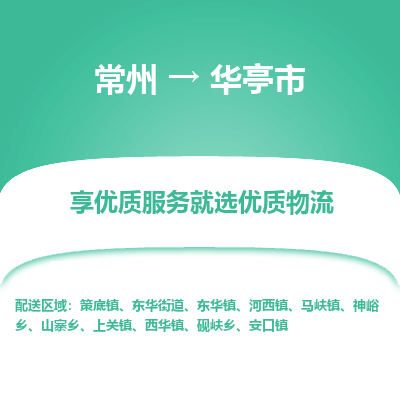 常州 → 华亭市

享优质服务就选优质物流

配送区域：策底镇、东华街道、东华镇、河西镇、马峡镇、神峪乡、山寨乡、上关镇、西华镇、砚峡乡、安口镇